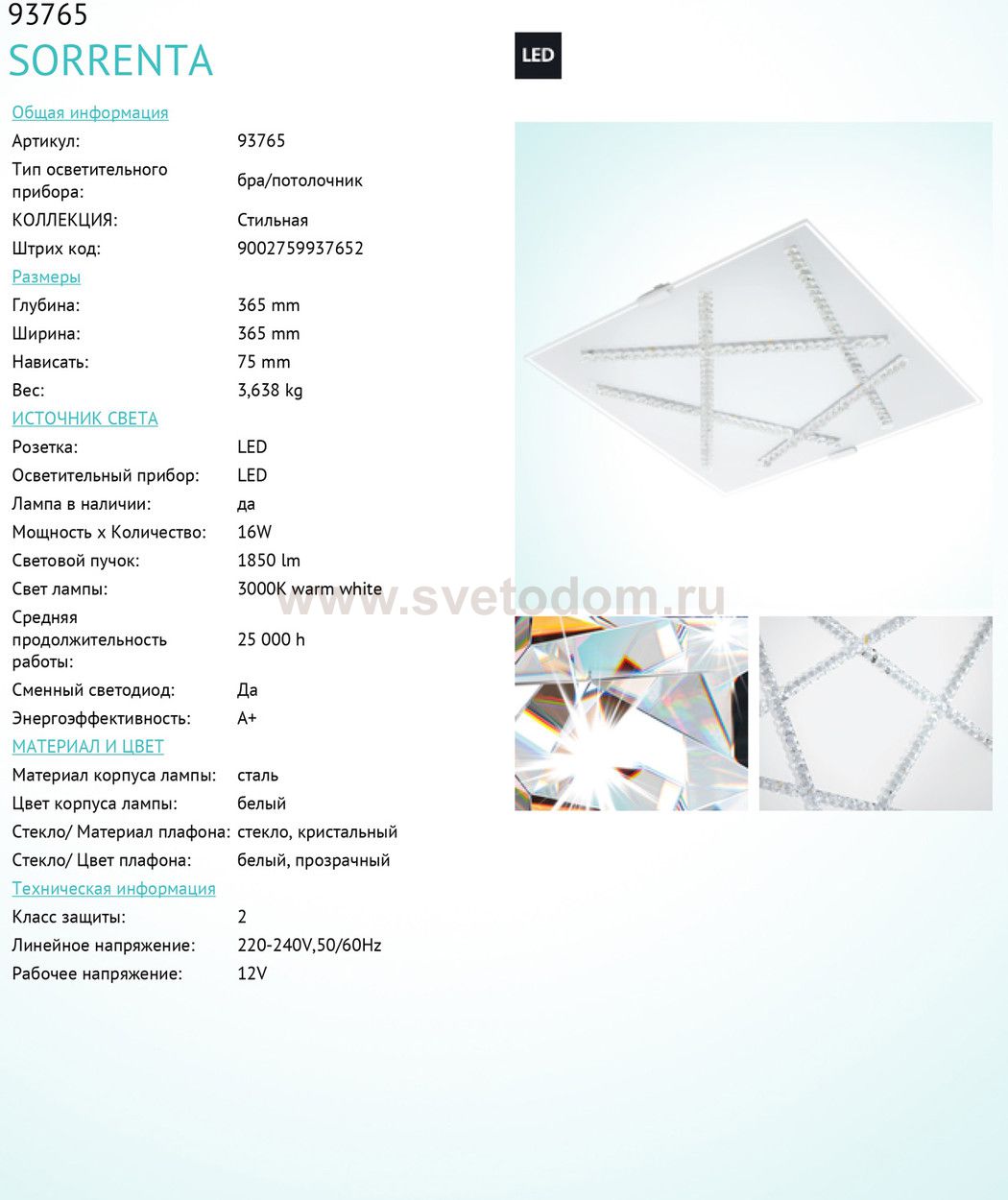 93765
SORRENTA

LED

Общая информация

| | |
|---|---|
| Артикул: | 93765 |
| Тип осветительного прибора: | бра/потолочник |
| КОЛЛЕКЦИЯ: | Стильная |
| Штрих код: | 9002759937652 |

Размеры

| | |
|---|---|
| Глубина: | 365 mm |
| Ширина: | 365 mm |
| Нависать: | 75 mm |
| Вес: | 3,638 kg |

ИСТОЧНИК СВЕТА

| | |
|---|---|
| Розетка: | LED |
| Осветительный прибор: | LED |
| Лампа в наличии: | да |
| Мощность x Количество: | 16W |
| Световой пучок: | 1850 lm |
| Свет лампы: | 3000K warm white |
| Средняя продолжительность работы: | 25 000 h |
| Сменный светодиод: | Да |
| Энергоэффективность: | A+ |

МАТЕРИАЛ И ЦВЕТ

| | |
|---|---|
| Материал корпуса лампы: | сталь |
| Цвет корпуса лампы: | белый |
| Стекло/ Материал плафона: | стекло, кристальный |
| Стекло/ Цвет плафона: | белый, прозрачный |

Техническая информация

| | |
|---|---|
| Класс защиты: | 2 |
| Линейное напряжение: | 220-240V,50/60Hz |
| Рабочее напряжение: | 12V |

www.svetodom.ru